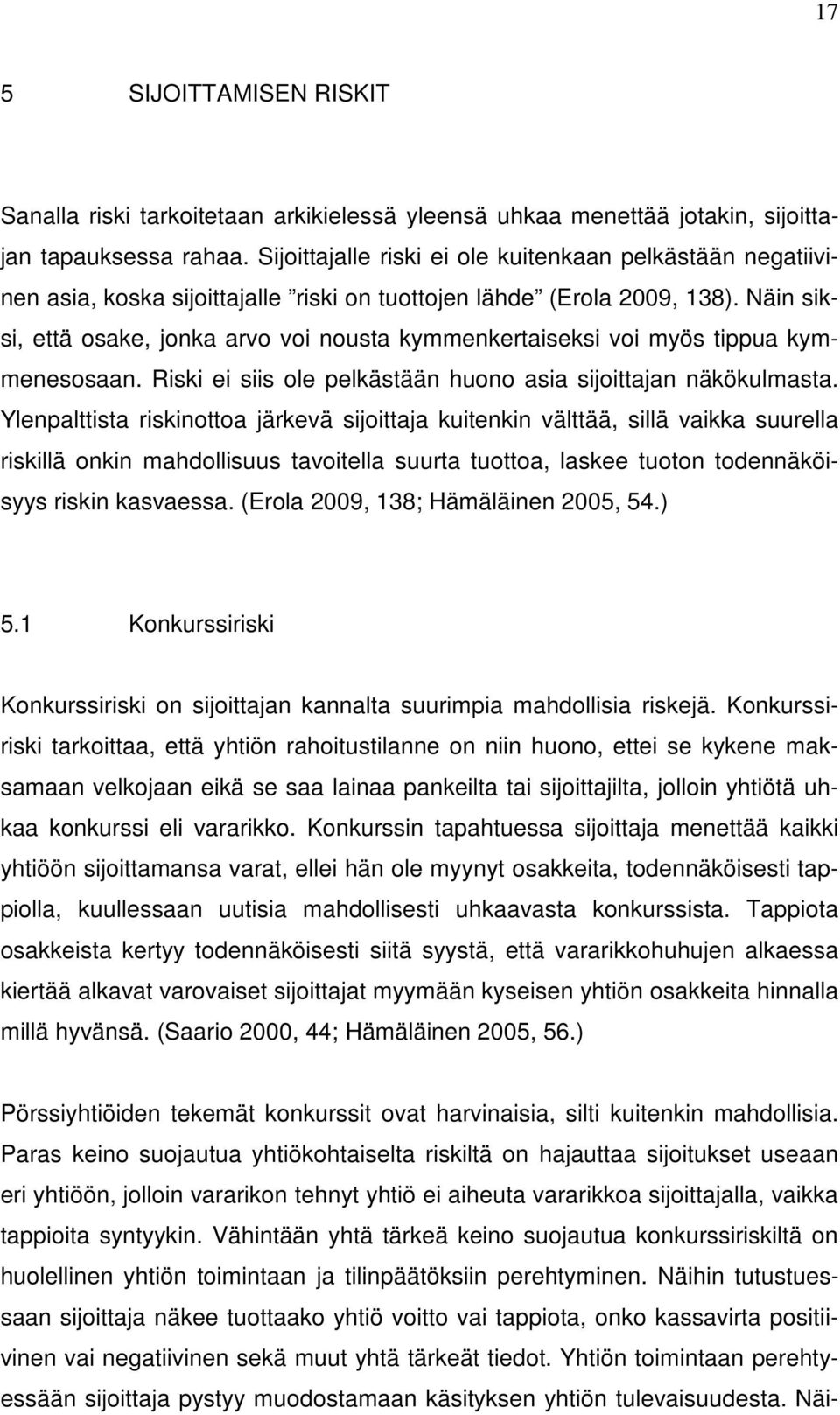 17

5 SIJOITTAMISEN RISKIT

Sanalla riski tarkoitetaan arkikielessä yleensä uhkaa menettää jotakin, sijoittajan tapauksessa rahaa. Sijoittajalle riski ei ole kuitenkaan pelkästään negatiivinen asia, koska sijoittajalle ”riski on tuottojen lähde” (Erola 2009, 138). Näin siksi, että osake, jonka arvo voi nousta kymmenkertaiseksi voi myös tippua kymmenesosaan. Riski ei siis ole pelkästään huono asia sijoittajan näkökulmasta. Ylenpalttista riskinottoa järkevä sijoittaja kuitenkin välttää, sillä vaikka suurella riskillä onkin mahdollisuus tavoitella suurta tuottoa, laskee tuoton todennäköisyys riskin kasvaessa. (Erola 2009, 138; Hämäläinen 2005, 54.)

5.1 Konkurssiriski

Konkurssiriski on sijoittajan kannalta suurimpia mahdollisia riskejä. Konkurssiriski tarkoittaa, että yhtiön rahoitustilanne on niin huono, ettei se kykene maksamaan velkojaan eikä se saa lainaa pankeilta tai sijoittajilta, jolloin yhtiötä uhkaa konkurssi eli vararikko. Konkurssin tapahtuessa sijoittaja menettää kaikki yhtiöön sijoittamansa varat, ellei hän ole myynyt osakkeita, todennäköisesti tappiolla, kuullessaan uutisia mahdollisesti uhkaavasta konkurssista. Tappiota osakkeista kertyy todennäköisesti siitä syystä, että vararikkohuhujen alkaessa kiertää alkavat varovaiset sijoittajat myymään kyseisen yhtiön osakkeita hinnalla millä hyvänsä. (Saario 2000, 44; Hämäläinen 2005, 56.)

Pörssiyhtiöiden tekemät konkurssit ovat harvinaisia, silti kuitenkin mahdollisia. Paras keino suojautua yhtiökohtaiselta riskiltä on hajauttaa sijoitukset useaan eri yhtiöön, jolloin vararikon tehnyt yhtiö ei aiheuta vararikkoa sijoittajalla, vaikka tappioita syntyykin. Vähintään yhtä tärkeä keino suojautua konkurssiriskiltä on huolellinen yhtiön toimintaan ja tilinpäätöksiin perehtyminen. Näihin tutustuessaan sijoittaja näkee tuottaako yhtiö voitto vai tappiota, onko kassavirta positiivinen vai negatiivinen sekä muut yhtä tärkeät tiedot. Yhtiön toimintaan perehtyessään sijoittaja pystyy muodostamaan käsityksen yhtiön tulevaisuudesta. Näi-